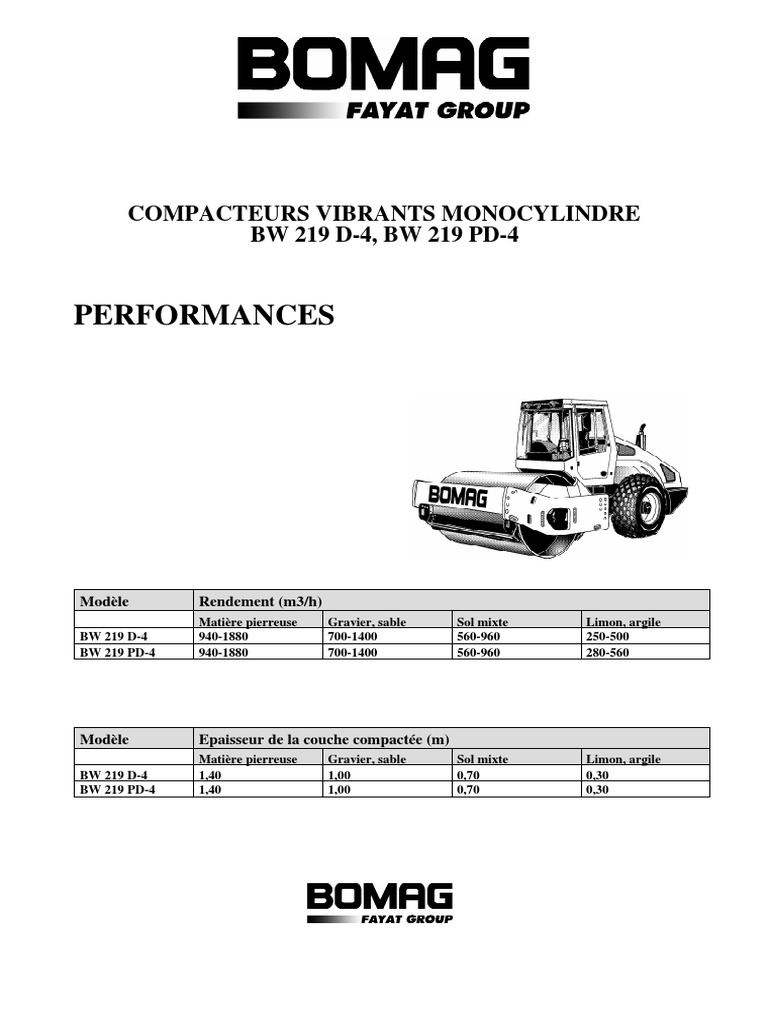 BOMAG
FAYAT GROUP

COMPACTEURS VIBRANTS MONOCYLINDRE
BW 219 D-4, BW 219 PD-4

PERFORMANCES

BOMAG

| Modèle | Rendement (m3/h) | | | |
|---|---|---|---|---|
| | Matière pierreuse | Gravier, sable | Sol mixte | Limon, argile |
| BW 219 D-4 | 940-1880 | 700-1400 | 560-960 | 250-500 |
| BW 219 PD-4 | 940-1880 | 700-1400 | 560-960 | 280-560 |

| Modèle | Epaisseur de la couche compactée (m) | | | |
|---|---|---|---|---|
| | Matière pierreuse | Gravier, sable | Sol mixte | Limon, argile |
| BW 219 D-4 | 1,40 | 1,00 | 0,70 | 0,30 |
| BW 219 PD-4 | 1,40 | 1,00 | 0,70 | 0,30 |

BOMAG
FAYAT GROUP